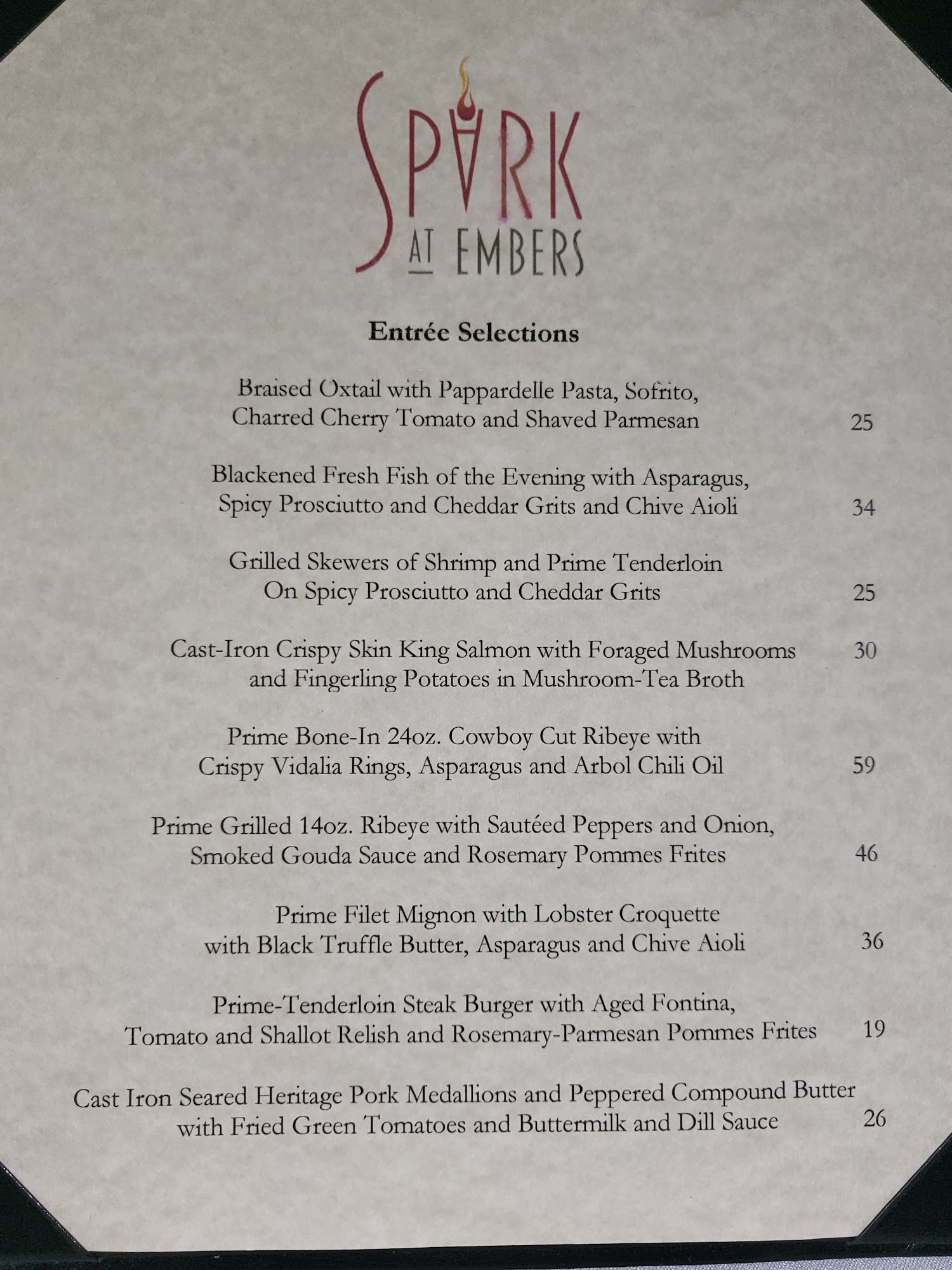 SPARK AT EMBERS

Entrée Selections

Braised Oxtail with Pappardelle Pasta, Sofrito, Charred Cherry Tomato and Shaved Parmesan 25

Blackened Fresh Fish of the Evening with Asparagus, Spicy Prosciutto and Cheddar Grits and Chive Aioli 34

Grilled Skewers of Shrimp and Prime Tenderloin On Spicy Prosciutto and Cheddar Grits 25

Cast-Iron Crispy Skin King Salmon with Foraged Mushrooms and Fingerling Potatoes in Mushroom-Tea Broth 30

Prime Bone-In 24oz. Cowboy Cut Ribeye with Crispy Vidalia Rings, Asparagus and Arbol Chili Oil 59

Prime Grilled 14oz. Ribeye with Sautéed Peppers and Onion, Smoked Gouda Sauce and Rosemary Pommes Frites 46

Prime Filet Mignon with Lobster Croquette with Black Truffle Butter, Asparagus and Chive Aioli 36

Prime-Tenderloin Steak Burger with Aged Fontina, Tomato and Shallot Relish and Rosemary-Parmesan Pommes Frites 19

Cast Iron Seared Heritage Pork Medallions and Peppered Compound Butter with Fried Green Tomatoes and Buttermilk and Dill Sauce 26